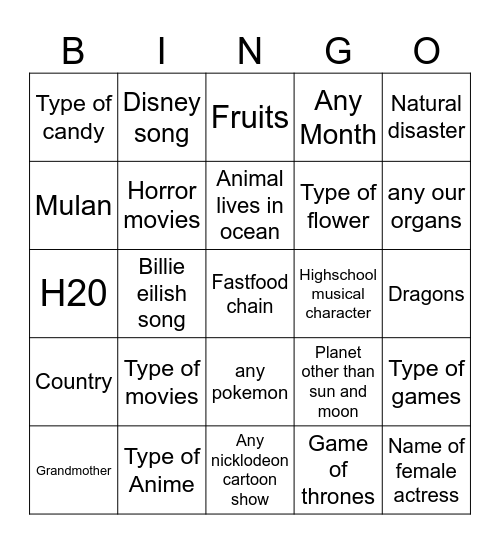 | B | I | N | G | O |
|---|---|---|---|---|
| Type of candy | Disney song | Fruits | Any Month | Natural disaster |
| Mulan | Horror movies | Animal lives in ocean | Type of flower | any our organs |
| H20 | Billie eilish song | Fastfood chain | Highschool musical character | Dragons |
| Country | Type of movies | any pokemon | Planet other than sun and moon | Type of games |
| Grandmother | Type of Anime | Any nicklodeon cartoon show | Game of thrones | Name of female actress |